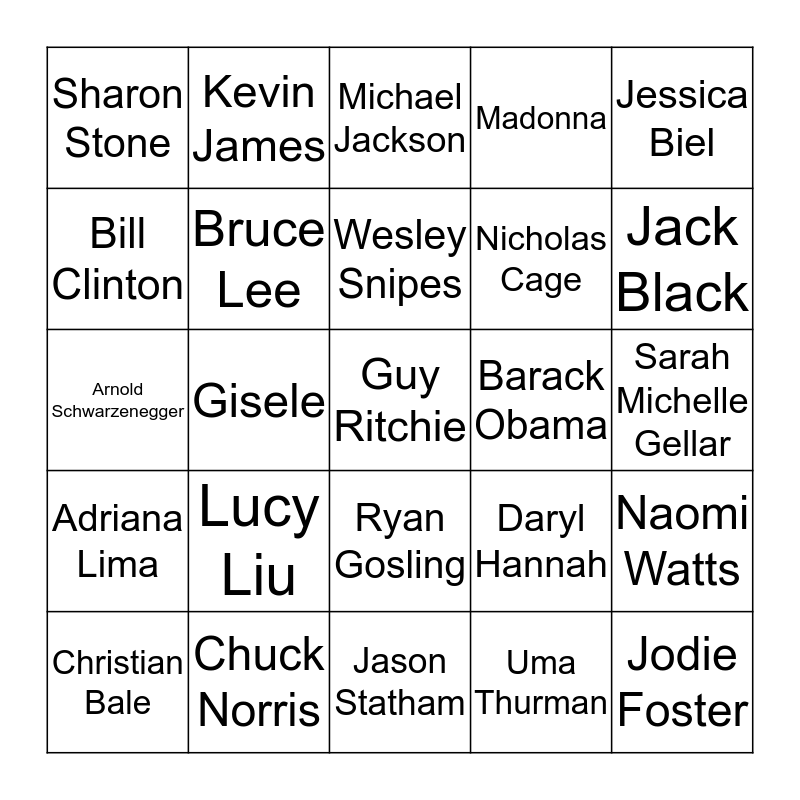 | | | | | |
|---|---|---|---|---|
| Sharon Stone | Kevin James | Michael Jackson | Madonna | Jessica Biel |
| Bill Clinton | Bruce Lee | Wesley Snipes | Nicholas Cage | Jack Black |
| Arnold Schwarzenegger | Gisele | Guy Ritchie | Barack Obama | Sarah Michelle Gellar |
| Adriana Lima | Lucy Liu | Ryan Gosling | Daryl Hannah | Naomi Watts |
| Christian Bale | Chuck Norris | Jason Statham | Uma Thurman | Jodie Foster |